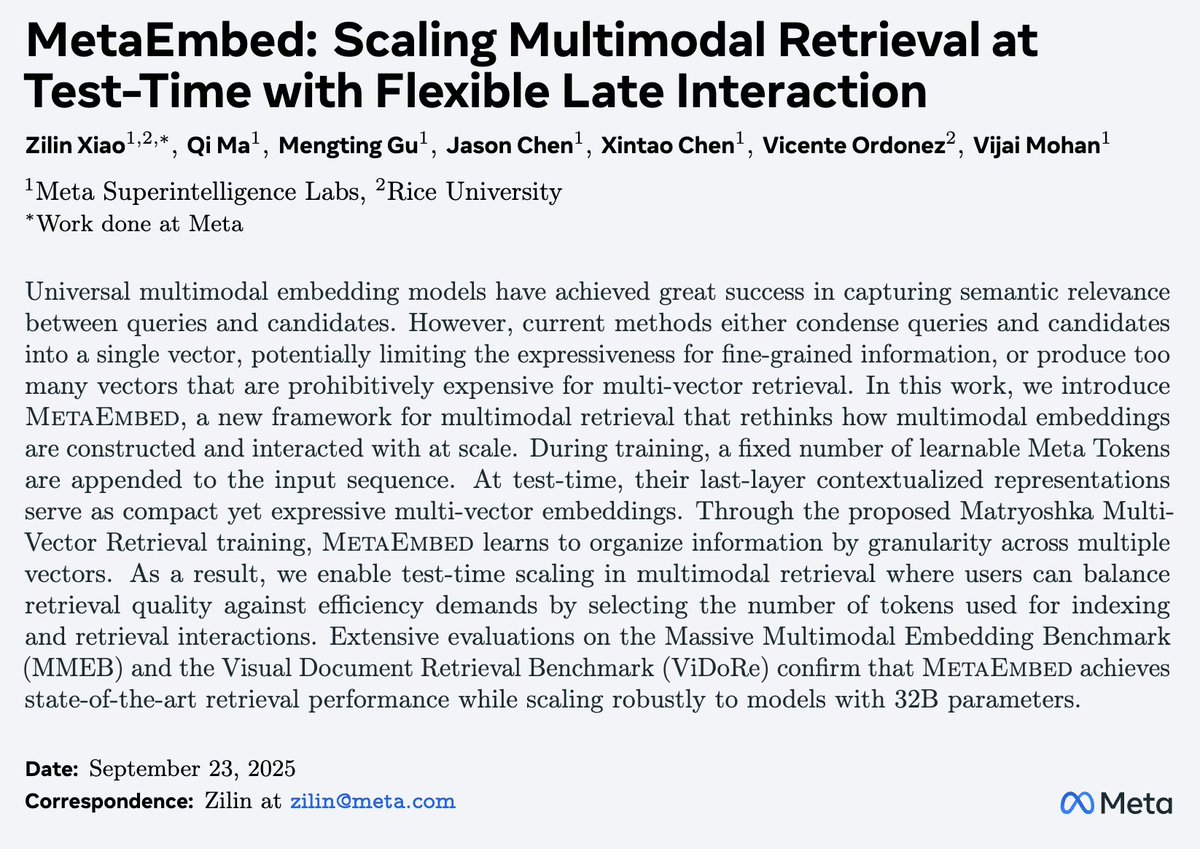 MetaEmbed: Scaling Multimodal Retrieval at Test-Time with Flexible Late Interaction

Zilin Xiao$^{1,2,*}$, Qi Ma$^{1}$, Mengting Gu$^{1}$, Jason Chen$^{1}$, Xintao Chen$^{1}$, Vicente Ordonez$^{2}$, Vijai Mohan$^{1}$

$^{1}$Meta Superintelligence Labs, $^{2}$Rice University
$^{*}$Work done at Meta

Universal multimodal embedding models have achieved great success in capturing semantic relevance between queries and candidates. However, current methods either condense queries and candidates into a single vector, potentially limiting the expressiveness for fine-grained information, or produce too many vectors that are prohibitively expensive for multi-vector retrieval. In this work, we introduce MetaEmbed, a new framework for multimodal retrieval that rethinks how multimodal embeddings are constructed and interacted with at scale. During training, a fixed number of learnable Meta Tokens are appended to the input sequence. At test-time, their last-layer contextualized representations serve as compact yet expressive multi-vector embeddings. Through the proposed Matryoshka Multi-Vector Retrieval training, MetaEmbed learns to organize information by granularity across multiple vectors. As a result, we enable test-time scaling in multimodal retrieval where users can balance retrieval quality against efficiency demands by selecting the number of tokens used for indexing and retrieval interactions. Extensive evaluations on the Massive Multimodal Embedding Benchmark (MMEB) and the Visual Document Retrieval Benchmark (ViDoRe) confirm that MetaEmbed achieves state-of-the-art retrieval performance while scaling robustly to models with 32B parameters.

Date: September 23, 2025
Correspondence: Zilin at zilin@meta.com

Meta